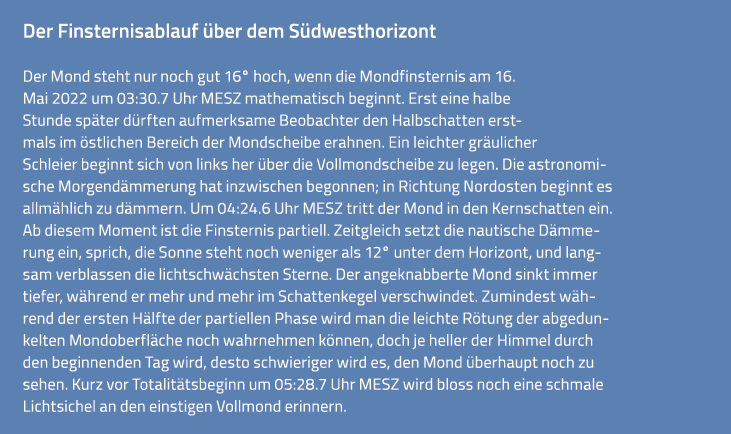 Der Finsternisablauf über dem Südwesthorizont

Der Mond steht nur noch gut 16° hoch, wenn die Mondfinsternis am 16. Mai 2022 um 03:30.7 Uhr MESZ mathematisch beginnt. Erst eine halbe Stunde später dürften aufmerksame Beobachter den Halbschatten erstmals im östlichen Bereich der Mondscheibe erahnen. Ein leichter gräulicher Schleier beginnt sich von links her über die Vollmondscheibe zu legen. Die astronomische Morgendämmerung hat inzwischen begonnen; in Richtung Nordosten beginnt es allmählich zu dämmern. Um 04:24.6 Uhr MESZ tritt der Mond in den Kernschatten ein. Ab diesem Moment ist die Finsternis partiell. Zeitgleich setzt die nautische Dämmerung ein, sprich, die Sonne steht noch weniger als 12° unter dem Horizont, und langsam verblassen die lichtschwächsten Sterne. Der angeknabberte Mond sinkt immer tiefer, während er mehr und mehr im Schattenkegel verschwindet. Zumindest während der ersten Hälfte der partiellen Phase wird man die leichte Rötung der abgedunkelten Mondoberfläche noch wahrnehmen können, doch je heller der Himmel durch den beginnenden Tag wird, desto schwieriger wird es, den Mond überhaupt noch zu sehen. Kurz vor Totalitätsbeginn um 05:28.7 Uhr MESZ wird bloss noch eine schmale Lichtsichel an den einstigen Vollmond erinnern.